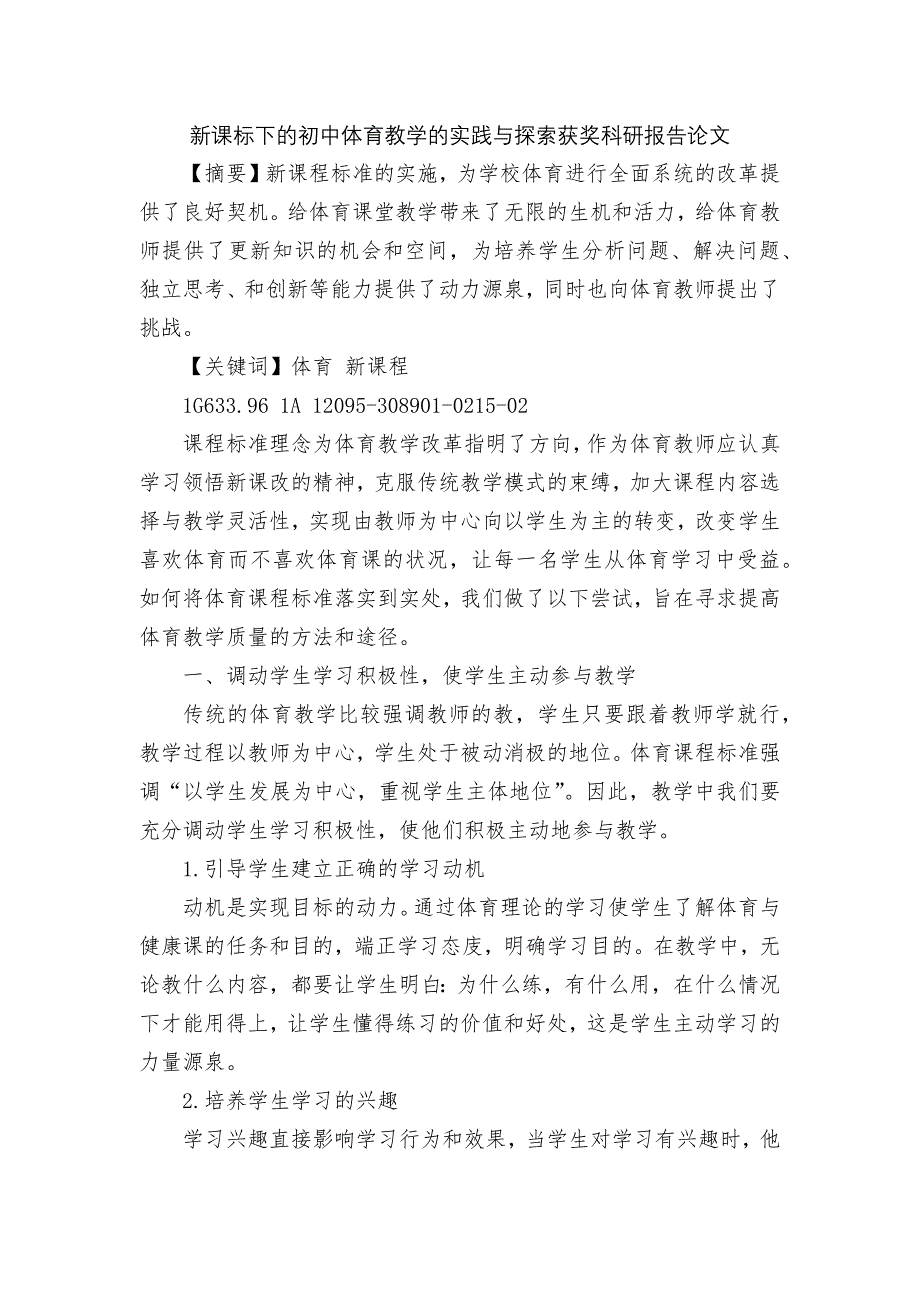 新课标下的初中体育教学的实践与探索获奖科研报告论文

【摘要】新课程标准的实施，为学校体育进行全面系统的改革提供了良好契机。给体育课堂教学带来了无限的生机和活力，给体育教师提供了更新知识的机会和空间，为培养学生分析问题、解决问题、独立思考、和创新等能力提供了动力源泉，同时也向体育教师提出了挑战。

【关键词】体育 新课程

1G633.96 1A 12095-308901-0215-02

课程标准理念为体育教学改革指明了方向，作为体育教师应认真学习领悟新课改的精神，克服传统教学模式的束缚，加大课程内容选择与教学灵活性，实现由教师为中心向以学生为主的转变，改变学生喜欢体育而不喜欢体育课的状况，让每一名学生从体育学习中受益。如何将体育课程标准落实到实处，我们做了以下尝试，旨在寻求提高体育教学质量的方法和途径。

一、调动学生学习积极性，使学生主动参与教学

传统的体育教学比较强调教师的教，学生只要跟着教师学就行，教学过程以教师为中心，学生处于被动消极的地位。体育课程标准强调“以学生发展为中心，重视学生主体地位”。因此，教学中我们要充分调动学生学习积极性，使他们积极主动地参与教学。

1.引导学生建立正确的学习动机

动机是实现目标的动力。通过体育理论的学习使学生了解体育与健康课的任务和目的，端正学习态度，明确学习目的。在教学中，无论教什么内容，都要让学生明白：为什么练，有什么用，在什么情况下才能用得上，让学生懂得练习的价值和好处，这是学生主动学习的力量源泉。

2.培养学生学习的兴趣

学习兴趣直接影响学习行为和效果，当学生对学习有兴趣时，他